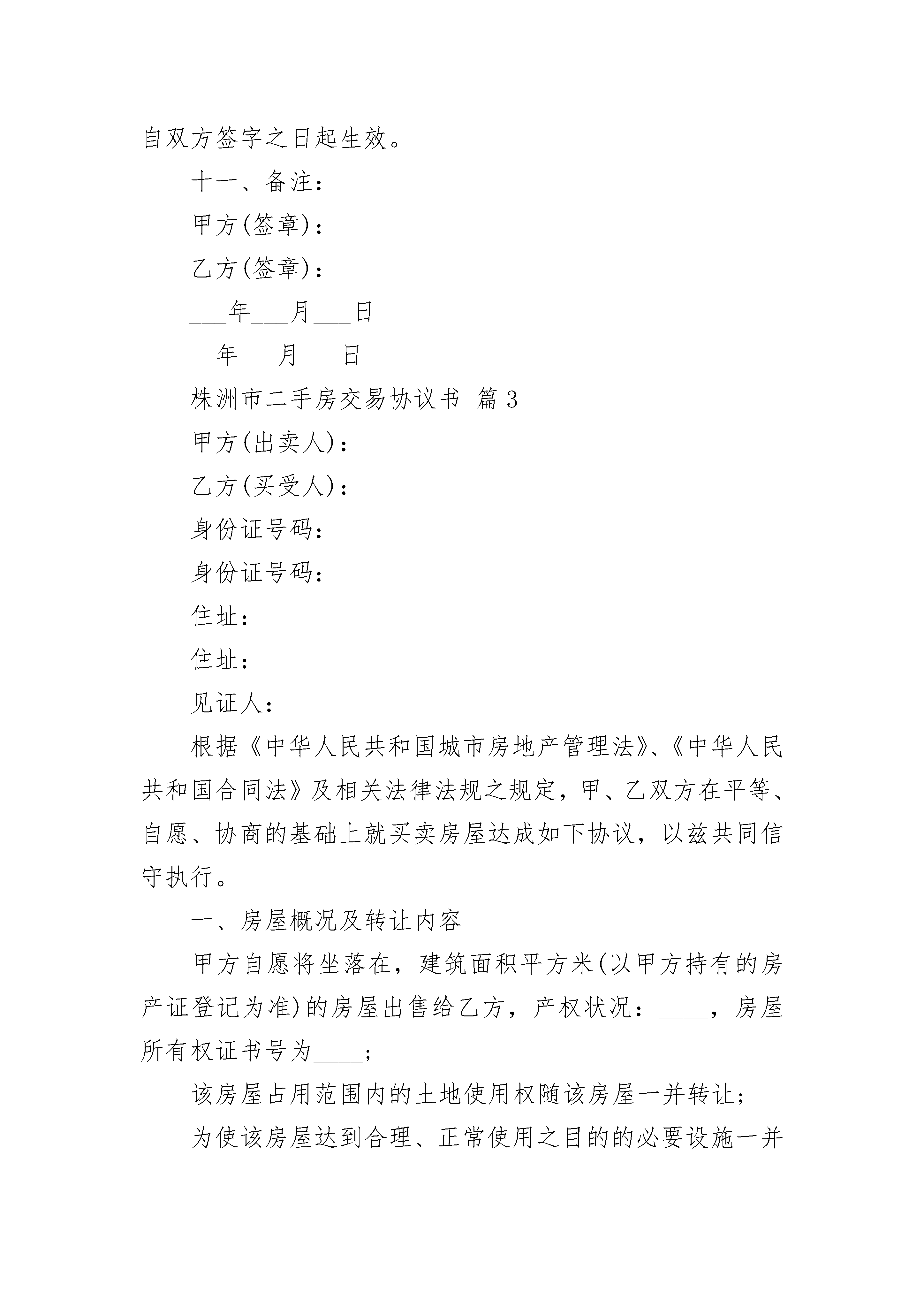 自双方签字之日起生效。

十一、备注：

甲方(签章)：

乙方(签章)：

___年___月___日

__年___月___日

株洲市二手房交易协议书 篇3

甲方(出卖人)：

乙方(买受人)：

身份证号码：

身份证号码：

住址：

住址：

见证人：

根据《中华人民共和国城市房地产管理法》、《中华人民共和国合同法》及相关法律法规之规定，甲、乙双方在平等、自愿、协商的基础上就买卖房屋达成如下协议，以兹共同信守执行。

一、房屋概况及转让内容

甲方自愿将坐落在，建筑面积平方米(以甲方持有的房产证登记为准)的房屋出售给乙方，产权状况：____，房屋所有权证书号为____；

该房屋占用范围内的土地使用权随该房屋一并转让；

为使该房屋达到合理、正常使用之目的的必要设施一并